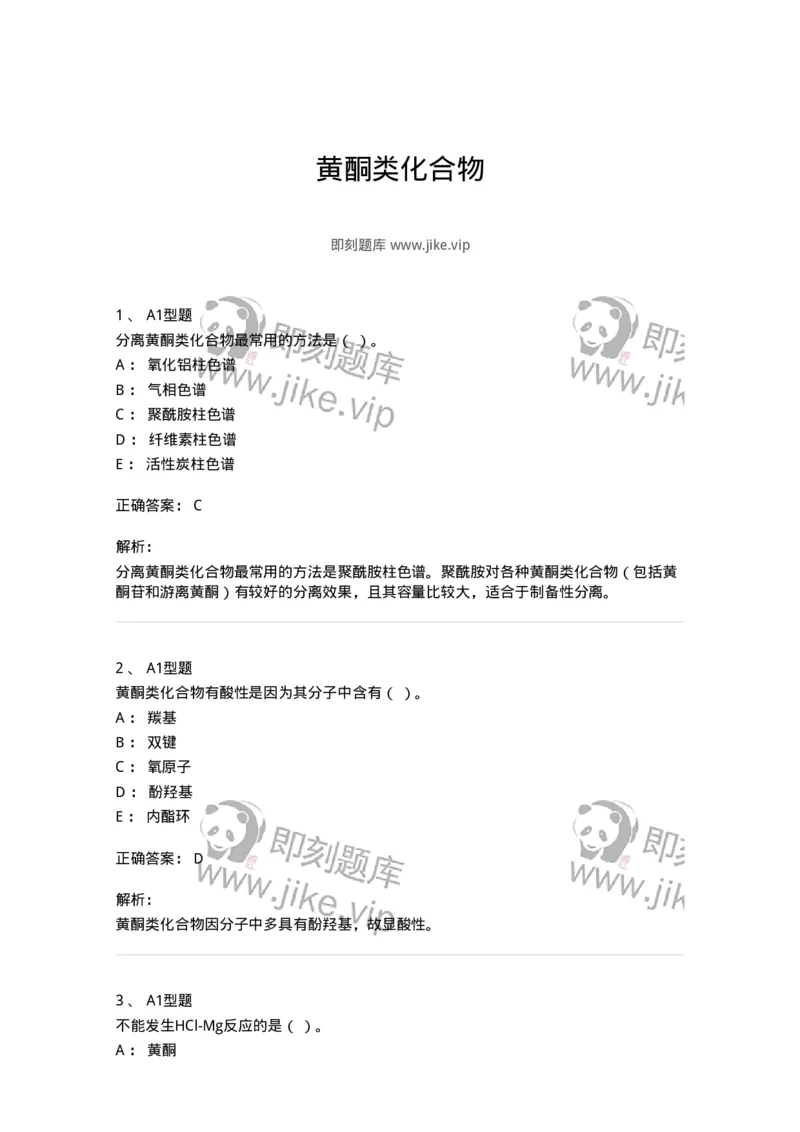 黄酮类化合物

即刻题库 www.jike.vip

1、 A1型题
分离黄酮类化合物最常用的方法是（ ）。
A： 氧化铝柱色谱
B： 气相色谱
C： 聚酰胺柱色谱
D： 纤维素柱色谱
E： 活性炭柱色谱

正确答案： C

解析：
分离黄酮类化合物最常用的方法是聚酰胺柱色谱。聚酰胺对各种黄酮类化合物（包括黄酮苷和游离黄酮）有较好的分离效果，且其容量比较大，适合于制备性分离。

2、 A1型题
黄酮类化合物有酸性是因为其分子中含有（ ）。
A： 羰基
B： 双键
C： 氧原子
D： 酚羟基
E： 内酯环

正确答案： D

解析：
黄酮类化合物因分子中多具有酚羟基，故显酸性。

3、 A1型题
不能发生HCl-Mg反应的是（ ）。
A： 黄酮

即刻题库 www.jike.vip
即刻题库 www.jike.vip
即刻题库 www.jike.vip
即刻题库 www.jike.vip